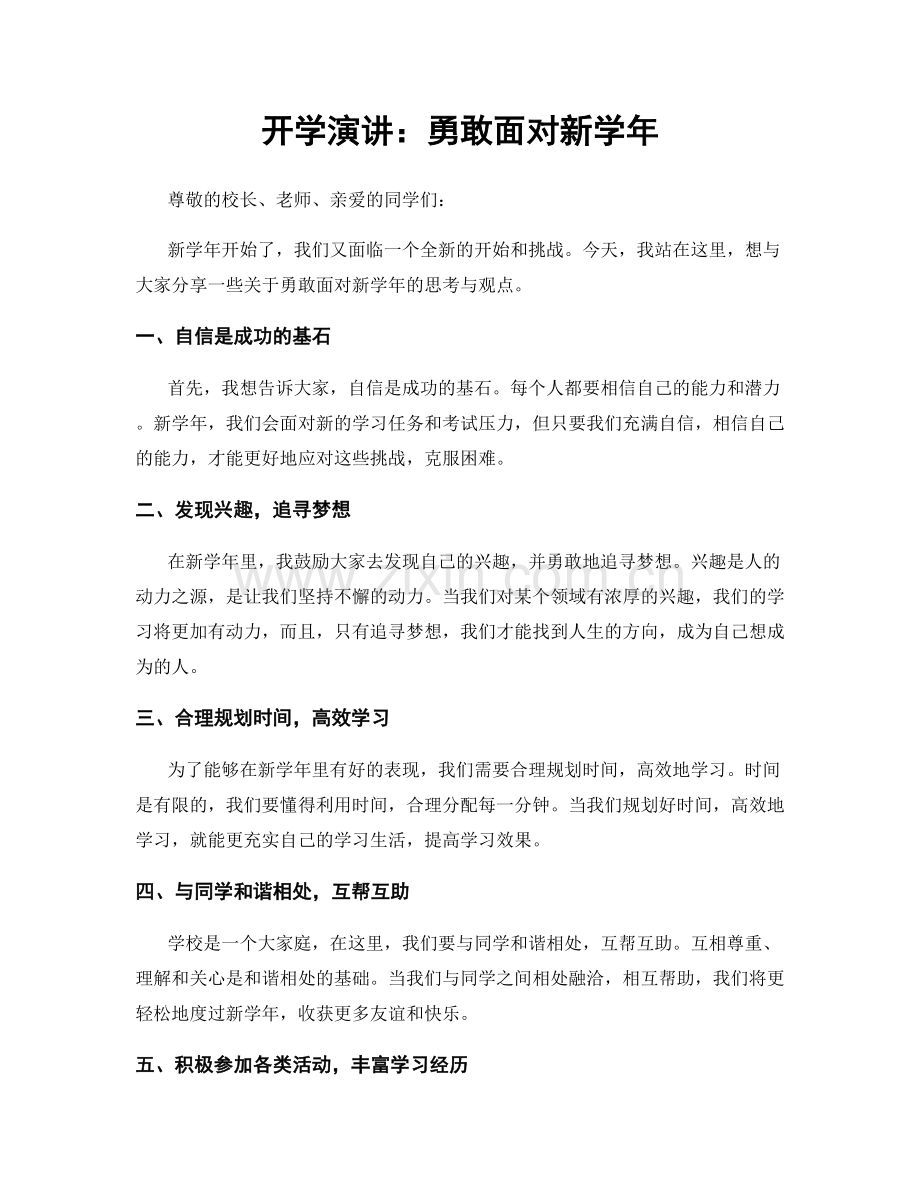 开学演讲：勇敢面对新学年

尊敬的校长、老师、亲爱的同学们：

新学年开始了，我们又面临一个全新的开始和挑战。今天，我站在这里，想与大家分享一些关于勇敢面对新学年的思考与观点。

一、自信是成功的基石

首先，我想告诉大家，自信是成功的基石。每个人都要相信自己的能力和潜力。新学年，我们会面对新的学习任务和考试压力，但只要我们充满自信，相信自己的能力，才能更好地应对这些挑战，克服困难。

二、发现兴趣，追寻梦想

在新学年里，我鼓励大家去发现自己的兴趣，并勇敢地追寻梦想。兴趣是人的动力之源，是让我们坚持不懈的动力。当我们对某个领域有浓厚的兴趣，我们的学习将更加有动力，而且，只有追寻梦想，我们才能找到人生的方向，成为自己想成为的人。

三、合理规划时间，高效学习

为了能够在新学年里有好的表现，我们需要合理规划时间，高效地学习。时间是有限的，我们要懂得利用时间，合理分配每一分钟。当我们规划好时间，高效地学习，就能更充实自己的学习生活，提高学习效果。

四、与同学和谐相处，互帮互助

学校是一个大家庭，在这里，我们要与同学和谐相处，互帮互助。互相尊重、理解和关心是和谐相处的基础。当我们与同学之间相处融洽，相互帮助，我们将更轻松地度过新学年，收获更多友谊和快乐。

五、积极参加各类活动，丰富学习经历

www.zixin.com.cn